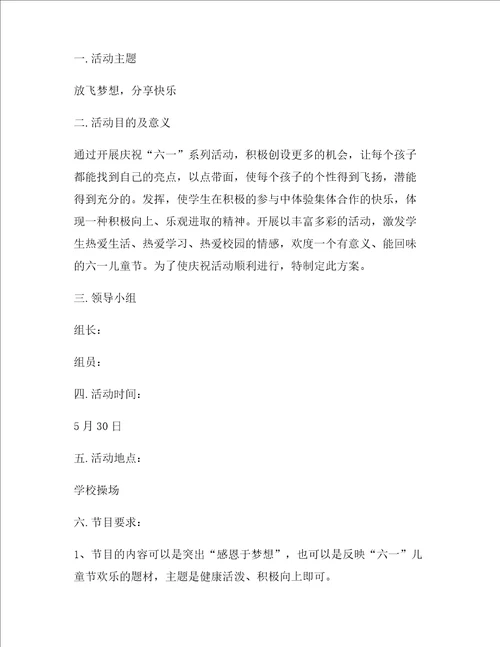 一.活动主题

放飞梦想，分享快乐

二.活动目的及意义

通过开展庆祝“六一”系列活动，积极创设更多的机会，让每个孩子都能找到自己的亮点，以点带面，使每个孩子的个性得到飞扬，潜能得到充分的。发挥，使学生在积极的参与中体验集体合作的快乐，体现一种积极向上、乐观进取的精神。开展以丰富多彩的活动，激发学生热爱生活、热爱学习、热爱校园的情感，欢度一个有意义、能回味的六一儿童节。为了使庆祝活动顺利进行，特制定此方案。

三.领导小组

组长：

组员：

四.活动时间：

5月30日

五.活动地点：

学校操场

六.节目要求：

1、节目的内容可以是突出“感恩于梦想”，也可以是反映“六一”儿童节欢乐的题材，主题是健康活泼、积极向上即可。